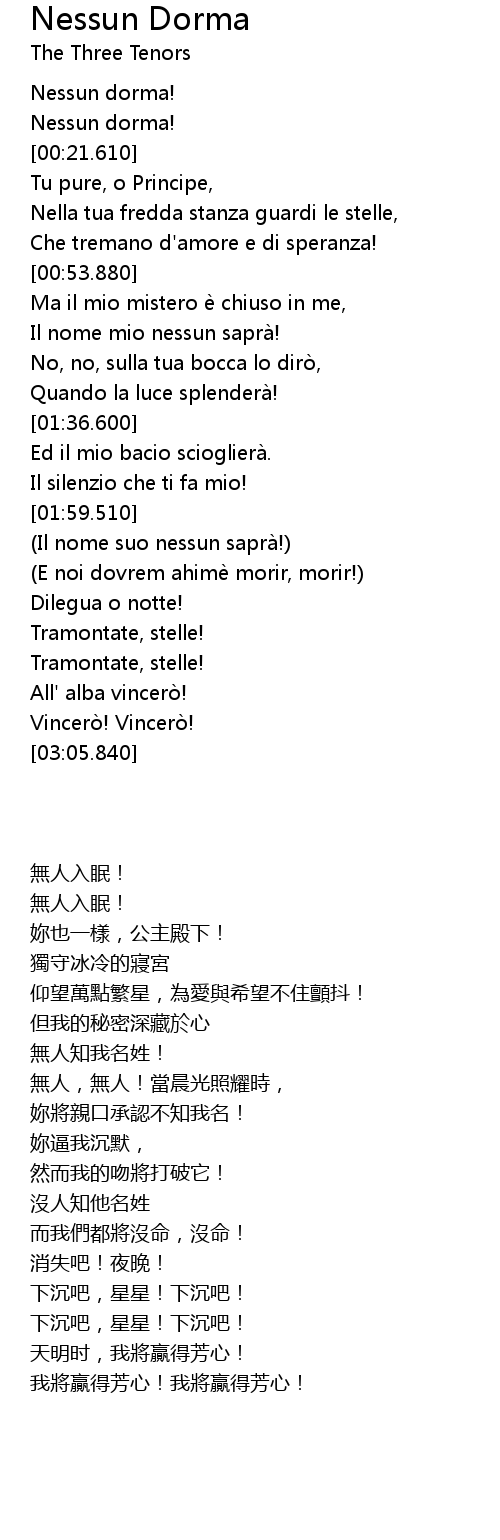 Nessun Dorma
The Three Tenors

Nessun dorma!
Nessun dorma!
[00:21.610]
Tu pure, o Principe,
Nella tua fredda stanza guardi le stelle,
Che tremano d'amore e di speranza!
[00:53.880]
Ma il mio mistero è chiuso in me,
Il nome mio nessun saprà!
No, no, sulla tua bocca lo dirò,
Quando la luce splenderà!
[01:36.600]
Ed il mio bacio scioglierà.
Il silenzio che ti fa mio!
[01:59.510]
(Il nome suo nessun saprà!)
(E noi dovrem ahimè morir, morir!)
Dilegua o notte!
Tramontate, stelle!
Tramontate, stelle!
All' alba vincerò!
Vincerò! Vincerò!
[03:05.840]

無人入眠！
無人入眠！
妳也一樣，公主殿下！
獨守冰冷的寢宮
仰望萬點繁星，為愛與希望不住顫抖！
但我的秘密深藏於心
無人知我名姓！
無人，無人！當晨光照耀時，
妳將親口承認不知我名！
妳逼我沉默，
然而我的吻將打破它！
沒人知他名姓
而我們都將沒命，沒命！
消失吧！夜晚！
下沉吧，星星！下沉吧！
下沉吧，星星！下沉吧！
天明时，我將贏得芳心！
我將贏得芳心！我將贏得芳心！